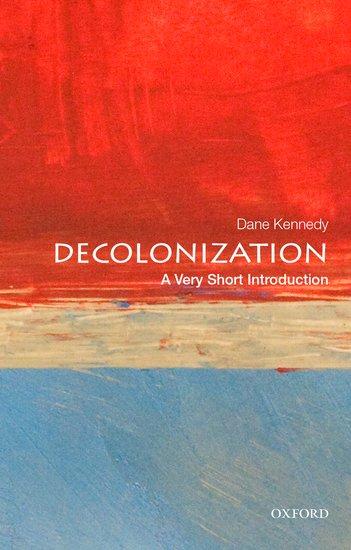 Dane Kennedy

DECOLONIZATION

A Very Short Introduction

OXFORD